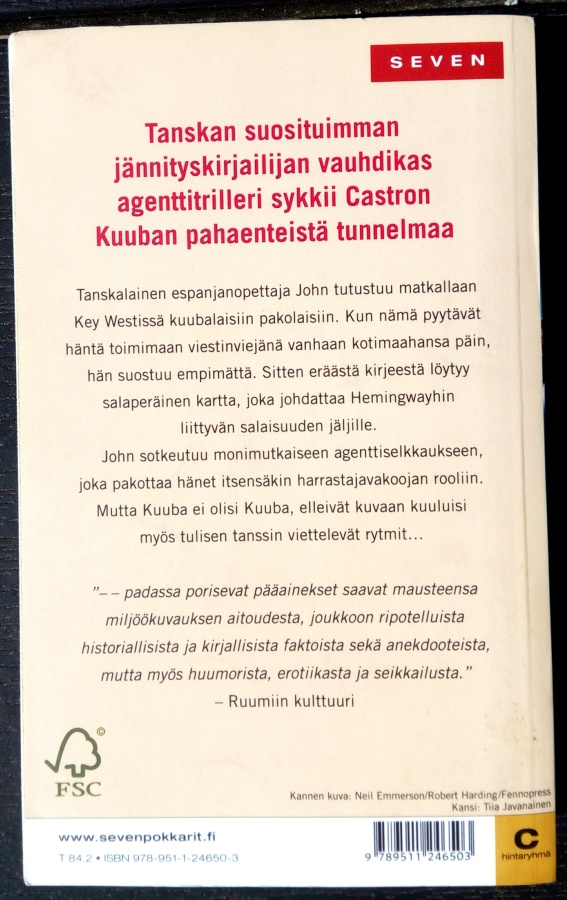 SEVEN

Tanskan suosituimman jännityskirjailijan vauhdikas agenttitrilleri sykkii Castron Kuuban pahaenteistä tunnelmaa

Tanskalainen espanjanopettaja John tutustuu matkallaan Key Westissä kuubalaisiin pakolaisiin. Kun nämä pyytävät häntä toimimaan viestinviejänä vanhaan kotimaahansa päin, hän suostuu empimättä. Sitten eräästä kirjeestä löytyy salaperäinen kartta, joka johdattaa Hemingwayhin liittyvän salaisuuden jäljille.

John sotkeutuu monimutkaiseen agenttiselkkaukseen, joka pakottaa hänet itsensäkin harrastajavakoojan rooliin. Mutta Kuuba ei olisi Kuuba, elleivät kuvaan kuuluisi myös tulisen tanssin viettelevät rytmit…

"– – padassa porisevat pääainekset saavat mausteensa miljöökuvauksen aitoudesta, joukkoon ripotelluista historiallisista ja kirjallisista faktoista sekä anekdooteista, mutta myös huumorista, erotiikasta ja seikkailusta."
– Ruumiin kulttuuri

FSC

Kannen kuva: Neil Emmerson/Robert Harding/Fennopress
Kansi: Tiia Javanainen

www.sevenpokkarit.fi
T 84.2 • ISBN 978-951-1-24650-3

9 789511 246503

C
hintaryhmä